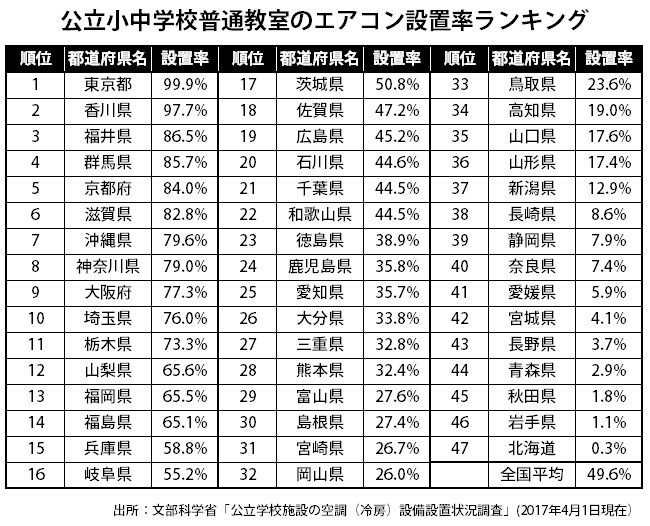 公立小中学校普通教室のエアコン設置率ランキング

| 順位 | 都道府県名 | 設置率 | 順位 | 都道府県名 | 設置率 | 順位 | 都道府県名 | 設置率 |
|---|---|---|---|---|---|---|---|---|
| 1 | 東京都 | 99.9% | 17 | 茨城県 | 50.8% | 33 | 鳥取県 | 23.6% |
| 2 | 香川県 | 97.7% | 18 | 佐賀県 | 47.2% | 34 | 高知県 | 19.0% |
| 3 | 福井県 | 86.5% | 19 | 広島県 | 45.2% | 35 | 山口県 | 17.6% |
| 4 | 群馬県 | 85.7% | 20 | 石川県 | 44.6% | 36 | 山形県 | 17.4% |
| 5 | 京都府 | 84.0% | 21 | 千葉県 | 44.5% | 37 | 新潟県 | 12.9% |
| 6 | 滋賀県 | 82.8% | 22 | 和歌山県 | 44.5% | 38 | 長崎県 | 8.6% |
| 7 | 沖縄県 | 79.6% | 23 | 徳島県 | 38.9% | 39 | 静岡県 | 7.9% |
| 8 | 神奈川県 | 79.0% | 24 | 鹿児島県 | 35.8% | 40 | 奈良県 | 7.4% |
| 9 | 大阪府 | 77.3% | 25 | 愛知県 | 35.7% | 41 | 愛媛県 | 5.9% |
| 10 | 埼玉県 | 76.0% | 26 | 大分県 | 33.8% | 42 | 宮城県 | 4.1% |
| 11 | 栃木県 | 73.3% | 27 | 三重県 | 32.8% | 43 | 長野県 | 3.7% |
| 12 | 山梨県 | 65.6% | 28 | 熊本県 | 32.4% | 44 | 青森県 | 2.9% |
| 13 | 福岡県 | 65.5% | 29 | 富山県 | 27.6% | 45 | 秋田県 | 1.8% |
| 14 | 福島県 | 65.1% | 30 | 島根県 | 27.4% | 46 | 岩手県 | 1.1% |
| 15 | 兵庫県 | 58.8% | 31 | 宮崎県 | 26.7% | 47 | 北海道 | 0.3% |
| 16 | 岐阜県 | 55.2% | 32 | 岡山県 | 26.0% | | 全国平均 | 49.6% |

出所：文部科学省「公立学校施設の空調（冷房）設備設置状況調査」（2017年4月1日現在）